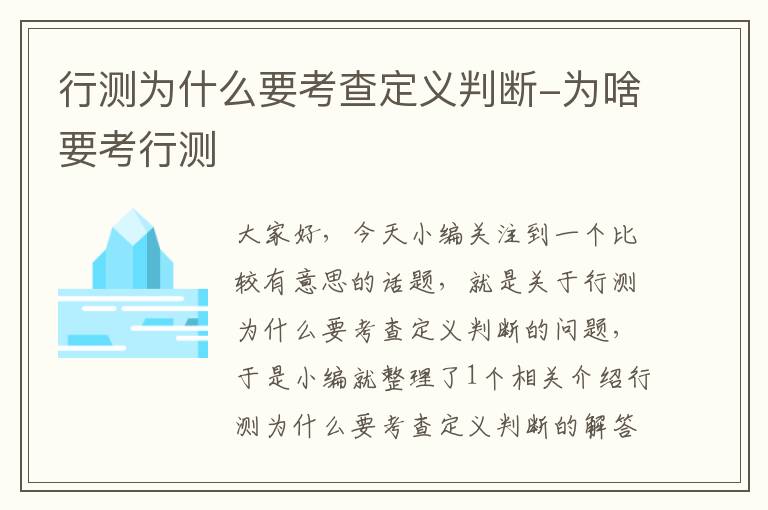 行测为什么要考查定义判断-为啥要考行测

大家好，今天小编关注到一个比较有意思的话题，就是关于行测为什么要考查定义判断的问题，于是小编就整理了1个相关介绍行测为什么要考查定义判断的解答